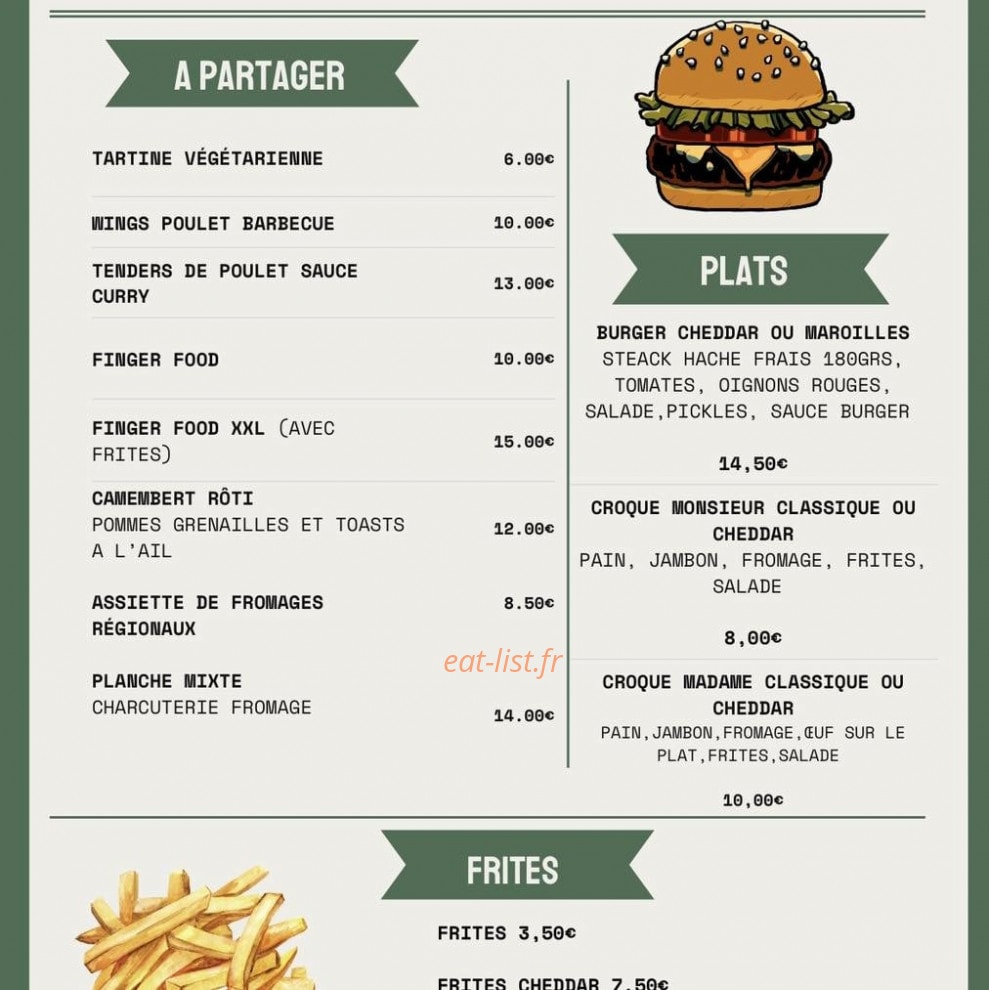 A PARTAGER

TARTINE VÉGÉTARIENNE 6.00€

WINGS POULET BARBECUE 10.00€

TENDERS DE POULET SAUCE CURRY 13.00€

FINGER FOOD 10.00€

FINGER FOOD XXL (AVEC FRITES) 15.00€

CAMEMBERT RÔTI
POMMES GRENAILLES ET TOASTS A L'AIL 12.00€

ASSIETTE DE FROMAGES RÉGIONAUX 8.50€

PLANCHE MIXTE
CHARCUTERIE FROMAGE 14.00€

eat-list.fr

PLATS

BURGER CHEDDAR OU MAROILLES
STEACK HACHE FRAIS 180GRS, TOMATES, OIGNONS ROUGES, SALADE,PICKLES, SAUCE BURGER

14,50€

CROQUE MONSIEUR CLASSIQUE OU CHEDDAR
PAIN, JAMBON, FROMAGE, FRITES, SALADE

8,00€

CROQUE MADAME CLASSIQUE OU CHEDDAR
PAIN,JAMBON,FROMAGE,ŒUF SUR LE PLAT,FRITES,SALADE

10,00€

FRITES

FRITES 3,50€

FRITES CHEDDAR 7,50€